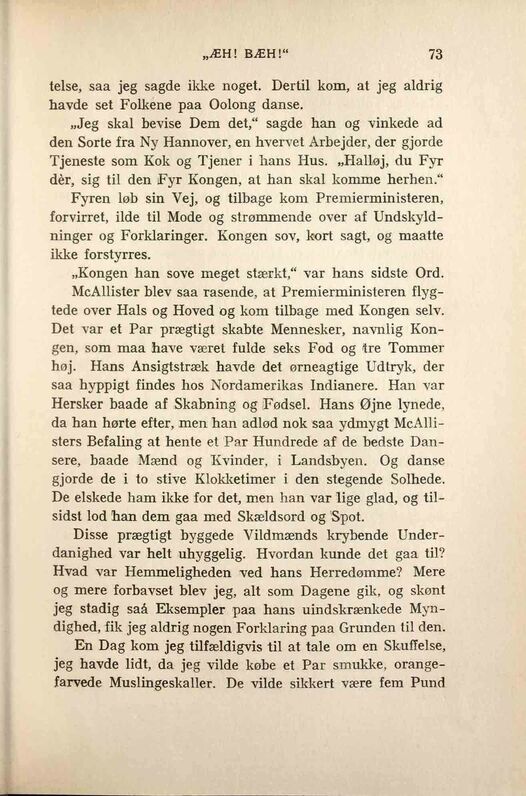 „ÆH! BÆH!“ 73

telse, saa jeg sagde ikke noget. Dertil kom, at jeg aldrig havde set Folkene paa Oolong danse.

„Jeg skal bevise Dem det,“ sagde han og vinkede ad den Sorte fra Ny Hannover, en hvervet Arbejder, der gjorde Tjeneste som Kok og Tjener i hans Hus. „Halløj, du Fyr dèr, sig til den Fyr Kongen, at han skal komme herhen.“

Fyren løb sin Vej, og tilbage kom Premierministeren, forvirret, ilde til Mode og strømmende over af Undskyldninger og Forklaringer. Kongen sov, kort sagt, og maatte ikke forstyrres.

„Kongen han sove meget stærkt,“ var hans sidste Ord.

McAllister blev saa rasende, at Premierministeren flygtede over Hals og Hoved og kom tilbage med Kongen selv. Det var et Par prægtigt skabte Mennesker, navnlig Kongen, som maa have været fulde seks Fod og tre Tommer høj. Hans Ansigtstræk havde det ørneagtige Udtryk, der saa hyppigt findes hos Nordamerikas Indianere. Han var Hersker baade af Skabning og Fødsel. Hans Øjne lynede, da han hørte efter, men han adlød nok saa ydmygt McAllisters Befaling at hente et Par Hundrede af de bedste Dansere, baade Mænd og Kvinder, i Landsbyen. Og danse gjorde de i to stive Klokketimer i den stegende Solhede. De elskede ham ikke for det, men han var lige glad, og tilsidst lod han dem gaa med Skældsord og Spot.

Disse prægtigt byggede Vildmænds krybende Underdanighed var helt uhyggelig. Hvordan kunde det gaa til? Hvad var Hemmeligheden ved hans Herredømme? Mere og mere forbavset blev jeg, alt som Dagene gik, og skønt jeg stadig saá Eksempler paa hans uindskrænkede Myndighed, fik jeg aldrig nogen Forklaring paa Grunden til den.

En Dag kom jeg tilfældigvis til at tale om en Skuffelse, jeg havde lidt, da jeg vilde købe et Par smukke, orangefarvede Muslingeskaller. De vilde sikkert være fem Pund